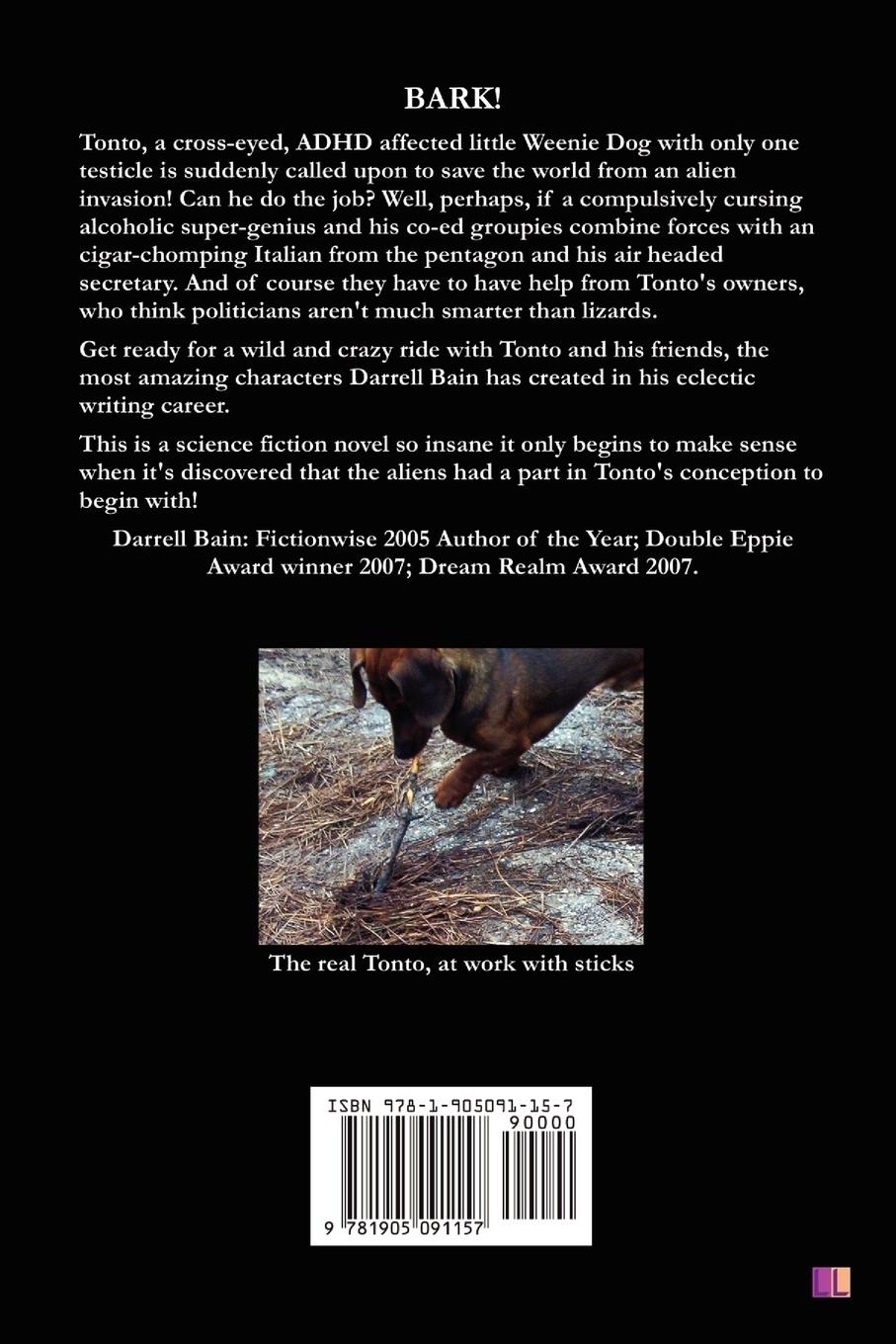 BARK!

Tonto, a cross-eyed, ADHD affected little Weenie Dog with only one testicle is suddenly called upon to save the world from an alien invasion! Can he do the job? Well, perhaps, if a compulsively cursing alcoholic super-genius and his co-ed groupies combine forces with an cigar-chomping Italian from the pentagon and his air headed secretary. And of course they have to have help from Tonto's owners, who think politicians aren't much smarter than lizards.

Get ready for a wild and crazy ride with Tonto and his friends, the most amazing characters Darrell Bain has created in his eclectic writing career.

This is a science fiction novel so insane it only begins to make sense when it's discovered that the aliens had a part in Tonto's conception to begin with!

Darrell Bain: Fictionwise 2005 Author of the Year; Double Eppie Award winner 2007; Dream Realm Award 2007.

The real Tonto, at work with sticks

ISBN 978-1-905091-15-7

90000

9 781905 091157

LL